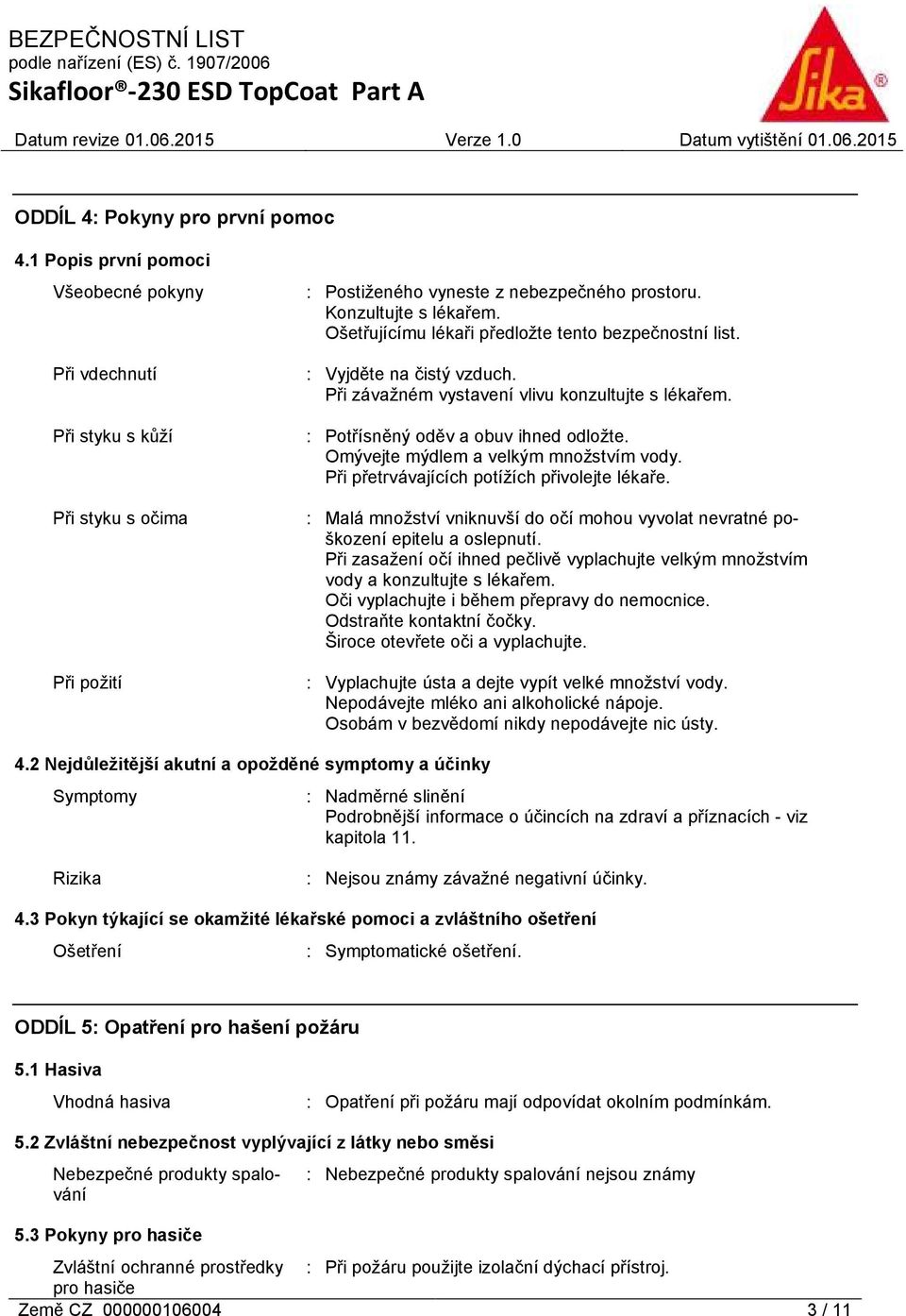 BEZPEČNOSTNÍ LIST
podle nařízení (ES) č. 1907/2006
Sikafloor®-230 ESD TopCoat Part A

Sika®

Datum revize 01.06.2015 Verze 1.0 Datum vytištění 01.06.2015

ODDÍL 4: Pokyny pro první pomoc

4.1 Popis první pomoci

Všeobecné pokyny : Postiženého vyneste z nebezpečného prostoru. Konzultujte s lékařem. Ošetřujícímu lékaři předložte tento bezpečnostní list.

Při vdechnutí : Vyjděte na čistý vzduch. Při závažném vystavení vlivu konzultujte s lékařem.

Při styku s kůží : Potřísněný oděv a obuv ihned odložte. Omývejte mýdlem a velkým množstvím vody. Při přetrvávajících potížích přivolejte lékaře.

Při styku s očima : Malá množství vniknuvší do očí mohou vyvolat nevratné poškození epitelu a oslepnutí. Při zasažení očí ihned pečlivě vyplachujte velkým množstvím vody a konzultujte s lékařem. Oči vyplachujte i během přepravy do nemocnice. Odstraňte kontaktní čočky. Široce otevřete oči a vyplachujte.

Při požití : Vyplachujte ústa a dejte vypít velké množství vody. Nepodávejte mléko ani alkoholické nápoje. Osobám v bezvědomí nikdy nepodávejte nic ústy.

4.2 Nejdůležitější akutní a opožděné symptomy a účinky

Symptomy : Nadměrné slinění
Podrobnější informace o účincích na zdraví a příznacích - viz kapitola 11.

Rizika : Nejsou známy závažné negativní účinky.

4.3 Pokyn týkající se okamžité lékařské pomoci a zvláštního ošetření

Ošetření : Symptomatické ošetření.

ODDÍL 5: Opatření pro hašení požáru

5.1 Hasiva

Vhodná hasiva : Opatření při požáru mají odpovídat okolním podmínkám.

5.2 Zvláštní nebezpečnost vyplývající z látky nebo směsi

Nebezpečné produkty spalování : Nebezpečné produkty spalování nejsou známy

5.3 Pokyny pro hasiče

Zvláštní ochranné prostředky pro hasiče : Při požáru použijte izolační dýchací přístroj.

Země CZ 000000106004 3 / 11